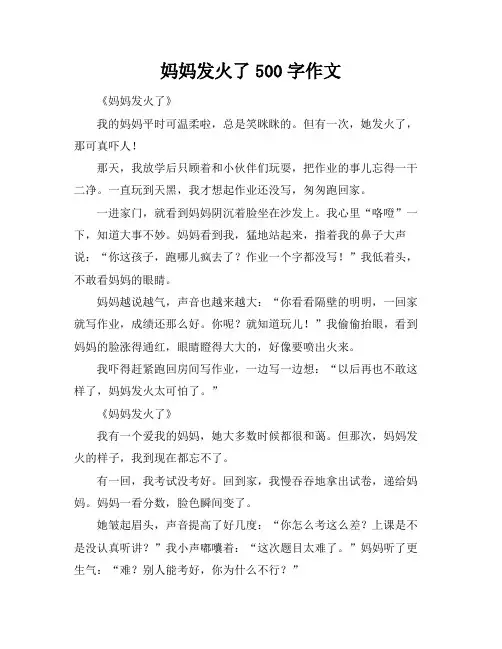 妈妈发火了 500 字作文

《妈妈发火了》

我的妈妈平时可温柔啦，总是笑眯眯的。但有一次，她发火了，那可真吓人！

那天，我放学后只顾着和小伙伴们玩耍，把作业的事儿忘得一干二净。一直玩到天黑，我才想起作业还没写，匆匆跑回家。

一进家门，就看到妈妈阴沉着脸坐在沙发上。我心里“咯噔”一下，知道大事不妙。妈妈看到我，猛地站起来，指着我的鼻子大声说：“你这孩子，跑哪儿疯去了？作业一个字都没写！”我低着头，不敢看妈妈的眼睛。

妈妈越说越气，声音也越来越大：“你看看隔壁的明明，一回家就写作业，成绩还那么好。你呢？就知道玩儿！”我偷偷抬眼，看到妈妈的脸涨得通红，眼睛瞪得大大的，好像要喷出火来。

我吓得赶紧跑回房间写作业，一边写一边想：“以后再也不敢这样了，妈妈发火太可怕了。”

《妈妈发火了》

我有一个爱我的妈妈，她大多数时候都很和蔼。但那次，妈妈发火的样子，我到现在都忘不了。

有一回，我考试没考好。回到家，我慢吞吞地拿出试卷，递给妈妈。妈妈一看分数，脸色瞬间变了。

她皱起眉头，声音提高了好几度：“你怎么考这么差？上课是不是没认真听讲？”我小声嘟囔着：“这次题目太难了。”妈妈听了更生气：“难？别人能考好，你为什么不行？”